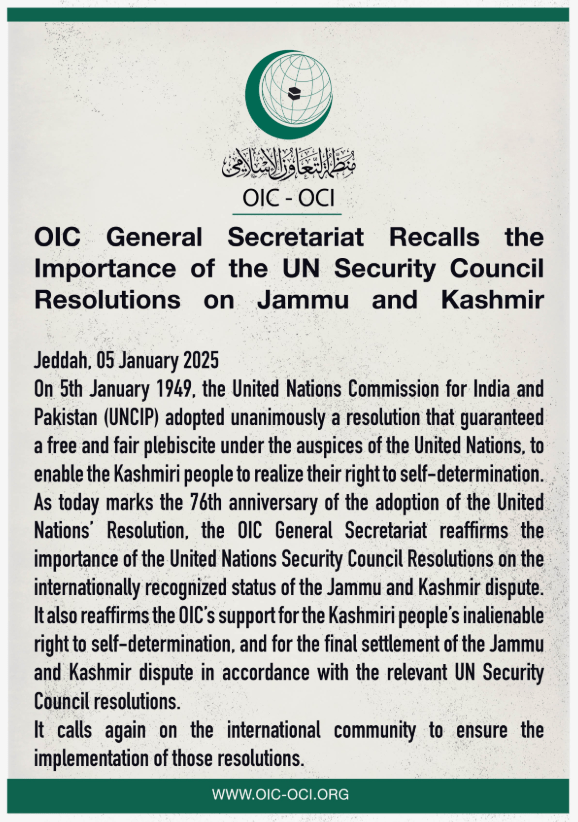 منظمة التعاون الإسلامي
OIC - OCI

OIC General Secretariat Recalls the Importance of the UN Security Council Resolutions on Jammu and Kashmir

Jeddah, 05 January 2025
On 5th January 1949, the United Nations Commission for India and Pakistan (UNCIP) adopted unanimously a resolution that guaranteed a free and fair plebiscite under the auspices of the United Nations, to enable the Kashmiri people to realize their right to self-determination.
As today marks the 76th anniversary of the adoption of the United Nations' Resolution, the OIC General Secretariat reaffirms the importance of the United Nations Security Council Resolutions on the internationally recognized status of the Jammu and Kashmir dispute.
It also reaffirms the OIC's support for the Kashmiri people's inalienable right to self-determination, and for the final settlement of the Jammu and Kashmir dispute in accordance with the relevant UN Security Council resolutions.
It calls again on the international community to ensure the implementation of those resolutions.

WWW.OIC-OCI.ORG